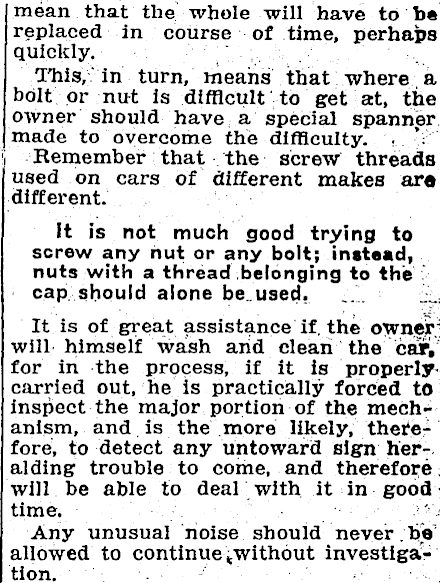 mean that the whole will have to be replaced in course of time, perhaps quickly.

This, in turn, means that where a bolt or nut is difficult to get at, the owner should have a special spanner made to overcome the difficulty.

Remember that the screw threads used on cars of different makes are different.

It is not much good trying to screw any nut or any bolt; instead, nuts with a thread belonging to the cap should alone be used.

It is of great assistance if the owner will himself wash and clean the car, for in the process, if it is properly carried out, he is practically forced to inspect the major portion of the mechanism, and is the more likely, therefore, to detect any untoward sign heralding trouble to come, and therefore will be able to deal with it in good time.

Any unusual noise should never be allowed to continue without investigation.